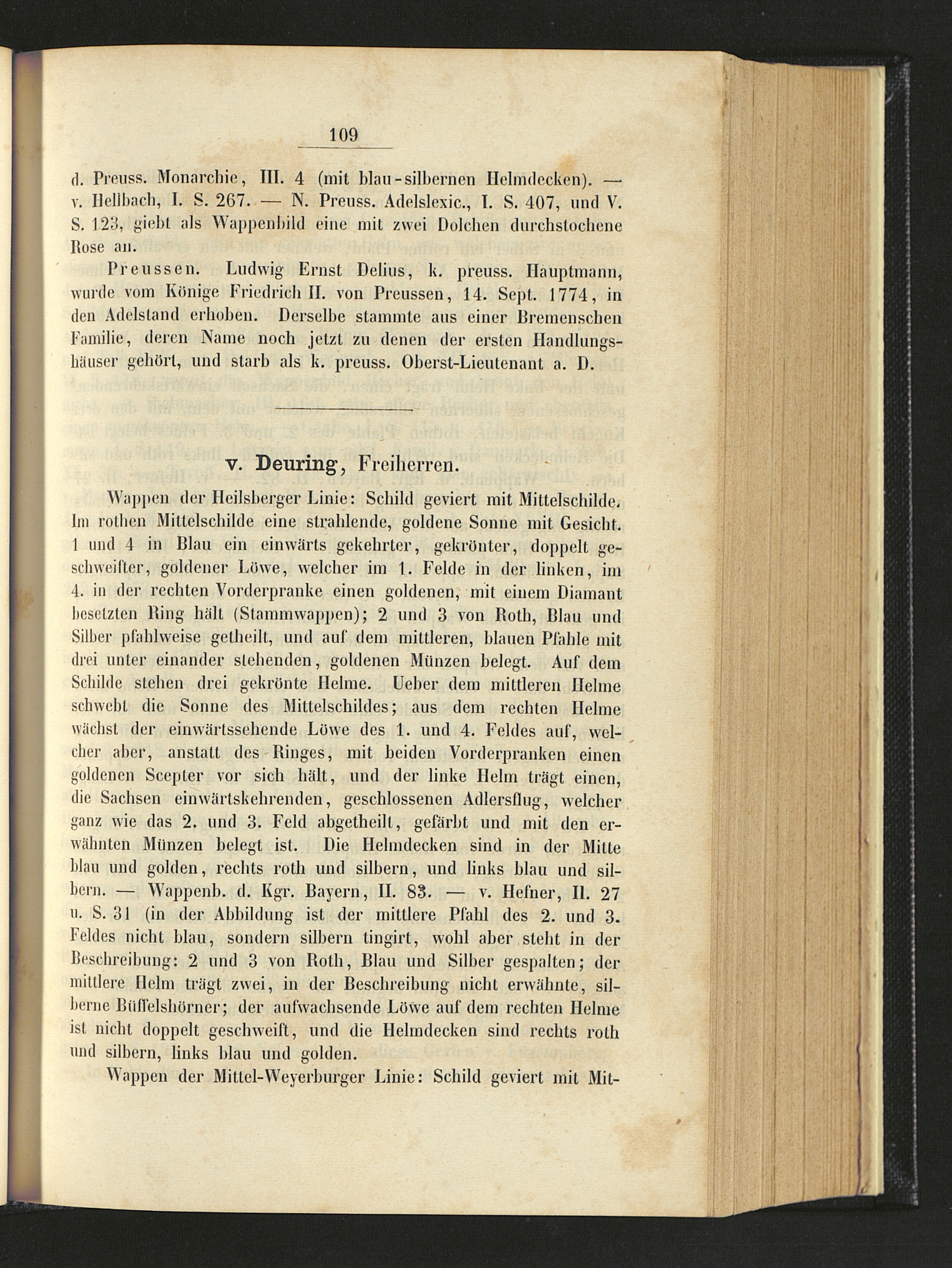 109

d. Preuss. Monarchie, III. 4 (mit blau-silbernen Helmdecken). — v. Hellbach, I. S. 267. — N. Preuss. Adelslexic., I. S. 407, und V. S. 123, giebt als Wappenbild eine mit zwei Dolchen durchstochene Rose an.

Preussen. Ludwig Ernst Delius, k. preuss. Hauptmann, wurde vom Könige Friedrich II. von Preussen, 14. Sept. 1774, in den Adelstand erhoben. Derselbe stammte aus einer Bremenschen Familie, deren Name noch jetzt zu denen der ersten Handlungshäuser gehört, und starb als k. preuss. Oberst-Lieutenant a. D.

v. Deuring, Freiherren.

Wappen der Heilsberger Linie: Schild geviert mit Mittelschilde. Im rothen Mittelschilde eine strahlende, goldene Sonne mit Gesicht. 1 und 4 in Blau ein einwärts gekehrter, gekrönter, doppelt geschweifter, goldener Löwe, welcher im 1. Felde in der linken, im 4. in der rechten Vorderpranke einen goldenen, mit einem Diamant besetzten Ring hält (Stammwappen); 2 und 3 von Roth, Blau und Silber pfahlweise getheilt, und auf dem mittleren, blauen Pfahle mit drei unter einander stehenden, goldenen Münzen belegt. Auf dem Schilde stehen drei gekrönte Helme. Ueber dem mittleren Helme schwebt die Sonne des Mittelschildes; aus dem rechten Helme wächst der einwärtssehende Löwe des 1. und 4. Feldes auf, welcher aber, anstatt des Ringes, mit beiden Vorderpranken einen goldenen Scepter vor sich hält, und der linke Helm trägt einen, die Sachsen einwärtskehrenden, geschlossenen Adlersflug, welcher ganz wie das 2. und 3. Feld abgetheilt, gefärbt und mit den erwähnten Münzen belegt ist. Die Helmdecken sind in der Mitte blau und golden, rechts roth und silbern, und links blau und silbern. — Wappenb. d. Kgr. Bayern, II. 83. — v. Hefner, II. 27 u. S. 31 (in der Abbildung ist der mittlere Pfahl des 2. und 3. Feldes nicht blau, sondern silbern tingirt, wohl aber steht in der Beschreibung: 2 und 3 von Roth, Blau und Silber gespalten; der mittlere Helm trägt zwei, in der Beschreibung nicht erwähnte, silberne Büffelshörner; der aufwachsende Löwe auf dem rechten Helme ist nicht doppelt geschweift, und die Helmdecken sind rechts roth und silbern, links blau und golden.

Wappen der Mittel-Weyerburger Linie: Schild geviert mit Mit-